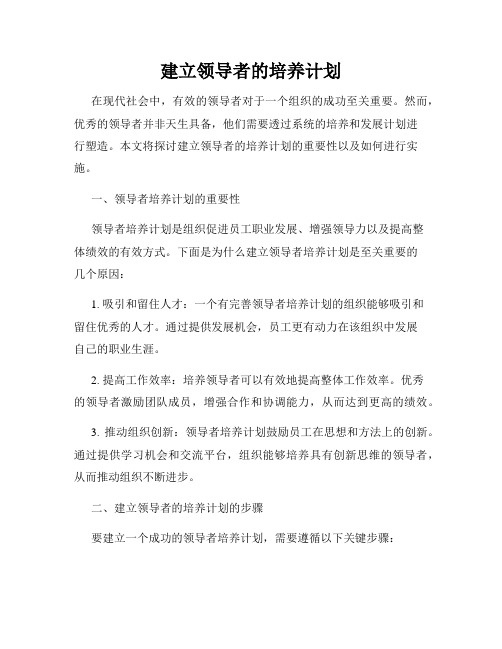 建立领导者的培养计划

在现代社会中，有效的领导者对于一个组织的成功至关重要。然而，优秀的领导者并非天生具备，他们需要透过系统的培养和发展计划进行塑造。本文将探讨建立领导者的培养计划的重要性以及如何进行实施。

一、领导者培养计划的重要性

领导者培养计划是组织促进员工职业发展、增强领导力以及提高整体绩效的有效方式。下面是为什么建立领导者培养计划是至关重要的几个原因：

1. 吸引和留住人才：一个有完善领导者培养计划的组织能够吸引和留住优秀的人才。通过提供发展机会，员工更有动力在该组织中发展自己的职业生涯。

2. 提高工作效率：培养领导者可以有效地提高整体工作效率。优秀的领导者激励团队成员，增强合作和协调能力，从而达到更高的绩效。

3. 推动组织创新：领导者培养计划鼓励员工在思想和方法上的创新。通过提供学习机会和交流平台，组织能够培养具有创新思维的领导者，从而推动组织不断进步。

二、建立领导者的培养计划的步骤

要建立一个成功的领导者培养计划，需要遵循以下关键步骤：